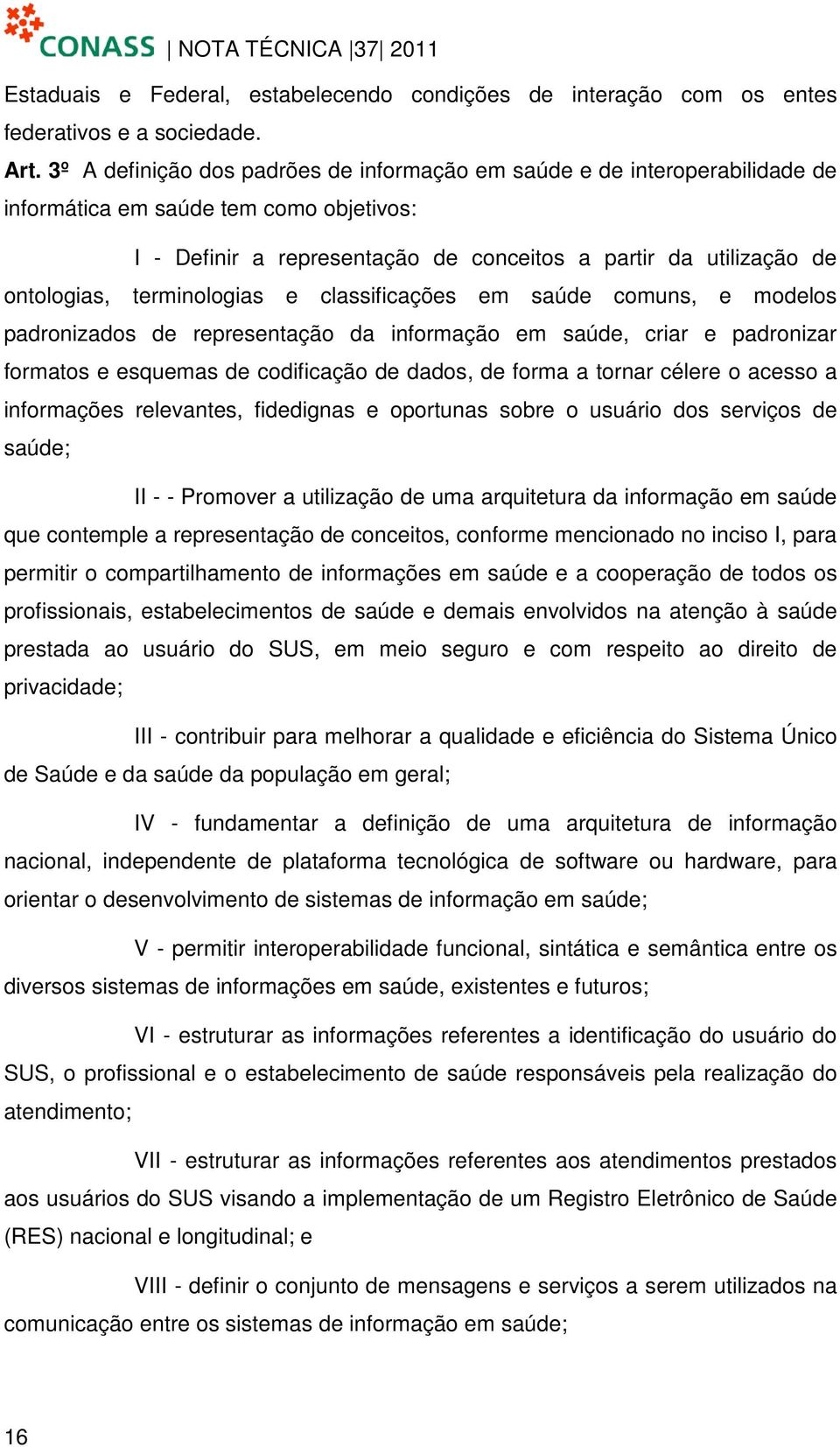 CONASS | NOTA TÉCNICA |37| 2011

Estaduais e Federal, estabelecendo condições de interação com os entes federativos e a sociedade.

Art. 3º A definição dos padrões de informação em saúde e de interoperabilidade de informática em saúde tem como objetivos:

I - Definir a representação de conceitos a partir da utilização de ontologias, terminologias e classificações em saúde comuns, e modelos padronizados de representação da informação em saúde, criar e padronizar formatos e esquemas de codificação de dados, de forma a tornar célere o acesso a informações relevantes, fidedignas e oportunas sobre o usuário dos serviços de saúde;

II - - Promover a utilização de uma arquitetura da informação em saúde que contemple a representação de conceitos, conforme mencionado no inciso I, para permitir o compartilhamento de informações em saúde e a cooperação de todos os profissionais, estabelecimentos de saúde e demais envolvidos na atenção à saúde prestada ao usuário do SUS, em meio seguro e com respeito ao direito de privacidade;

III - contribuir para melhorar a qualidade e eficiência do Sistema Único de Saúde e da saúde da população em geral;

IV - fundamentar a definição de uma arquitetura de informação nacional, independente de plataforma tecnológica de software ou hardware, para orientar o desenvolvimento de sistemas de informação em saúde;

V - permitir interoperabilidade funcional, sintática e semântica entre os diversos sistemas de informações em saúde, existentes e futuros;

VI - estruturar as informações referentes a identificação do usuário do SUS, o profissional e o estabelecimento de saúde responsáveis pela realização do atendimento;

VII - estruturar as informações referentes aos atendimentos prestados aos usuários do SUS visando a implementação de um Registro Eletrônico de Saúde (RES) nacional e longitudinal; e

VIII - definir o conjunto de mensagens e serviços a serem utilizados na comunicação entre os sistemas de informação em saúde;

16